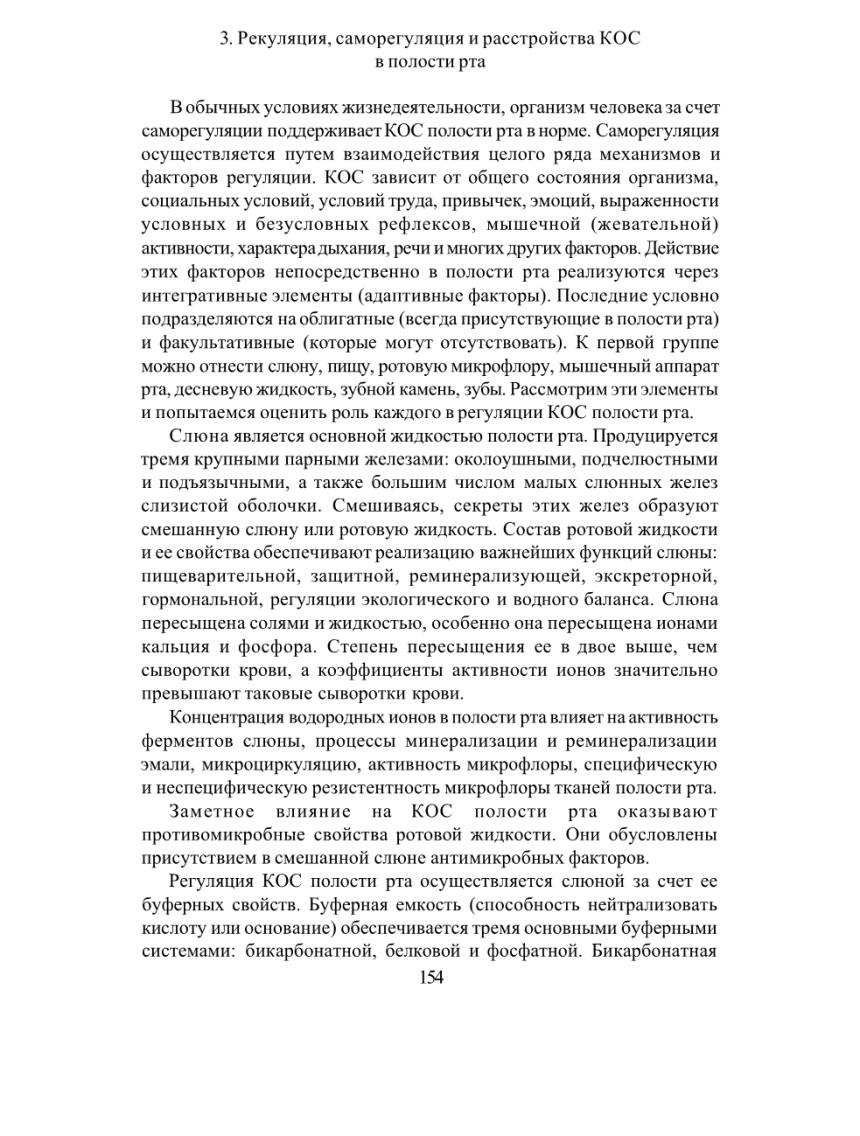 3. Рекуляция, саморегуляция и расстройства КОС
в полости рта

В обычных условиях жизнедеятельности, организм человека за счет саморегуляции поддерживает КОС полости рта в норме. Саморегуляция осуществляется путем взаимодействия целого ряда механизмов и факторов регуляции. КОС зависит от общего состояния организма, социальных условий, условий труда, привычек, эмоций, выраженности условных и безусловных рефлексов, мышечной (жевательной) активности, характера дыхания, речи и многих других факторов. Действие этих факторов непосредственно в полости рта реализуются через интегративные элементы (адаптивные факторы). Последние условно подразделяются на облигатные (всегда присутствующие в полости рта) и факультативные (которые могут отсутствовать). К первой группе можно отнести слюну, пищу, ротовую микрофлору, мышечный аппарат рта, десневую жидкость, зубной камень, зубы. Рассмотрим эти элементы и попытаемся оценить роль каждого в регуляции КОС полости рта.

Слюна является основной жидкостью полости рта. Продуцируется тремя крупными парными железами: околоушными, подчелюстными и подъязычными, а также большим числом малых слюнных желез слизистой оболочки. Смешиваясь, секреты этих желез образуют смешанную слюну или ротовую жидкость. Состав ротовой жидкости и ее свойства обеспечивают реализацию важнейших функций слюны: пищеварительной, защитной, реминерализующей, экскреторной, гормональной, регуляции экологического и водного баланса. Слюна пересыщена солями и жидкостью, особенно она пересыщена ионами кальция и фосфора. Степень пересыщения ее в двое выше, чем сыворотки крови, а коэффициенты активности ионов значительно превышают таковые сыворотки крови.

Концентрация водородных ионов в полости рта влияет на активность ферментов слюны, процессы минерализации и реминерализации эмали, микроциркуляцию, активность микрофлоры, специфическую и неспецифическую резистентность микрофлоры тканей полости рта.

Заметное влияние на КОС полости рта оказывают противомикробные свойства ротовой жидкости. Они обусловлены присутствием в смешанной слюне антимикробных факторов.

Регуляция КОС полости рта осуществляется слюной за счет ее буферных свойств. Буферная емкость (способность нейтрализовать кислоту или основание) обеспечивается тремя основными буферными системами: бикарбонатной, белковой и фосфатной. Бикарбонатная

154